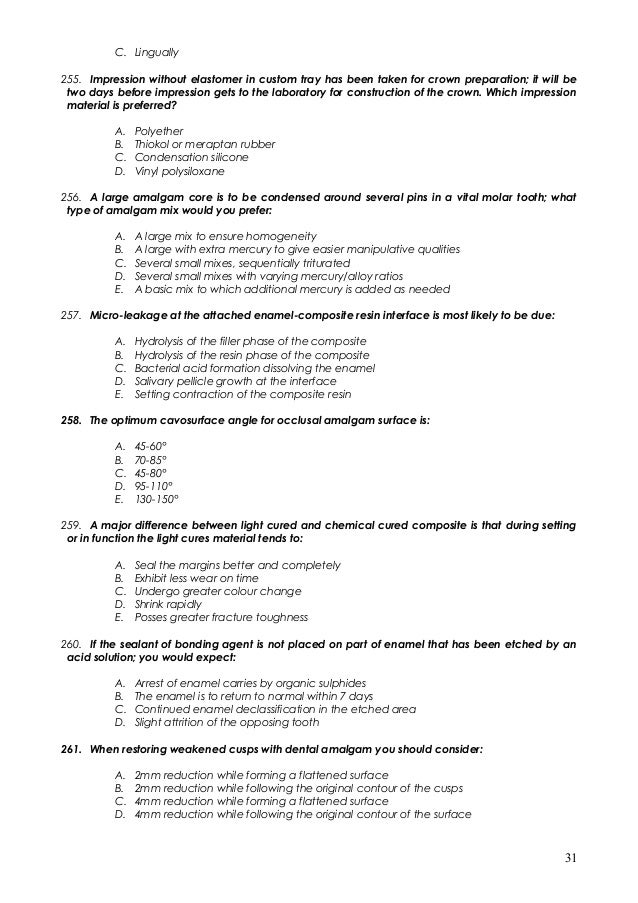 C. Lingually

255. Impression without elastomer in custom tray has been taken for crown preparation; it will be two days before impression gets to the laboratory for construction of the crown. Which impression material is preferred?

A. Polyether
B. Thiokol or meraptan rubber
C. Condensation silicone
D. Vinyl polysiloxane

256. A large amalgam core is to be condensed around several pins in a vital molar tooth; what type of amalgam mix would you prefer:

A. A large mix to ensure homogeneity
B. A large with extra mercury to give easier manipulative qualities
C. Several small mixes, sequentially triturated
D. Several small mixes with varying mercury/alloy ratios
E. A basic mix to which additional mercury is added as needed

257. Micro-leakage at the attached enamel-composite resin interface is most likely to be due:

A. Hydrolysis of the filler phase of the composite
B. Hydrolysis of the resin phase of the composite
C. Bacterial acid formation dissolving the enamel
D. Salivary pellicle growth at the interface
E. Setting contraction of the composite resin

258. The optimum cavosurface angle for occlusal amalgam surface is:

A. 45-60°
B. 70-85°
C. 45-80°
D. 95-110°
E. 130-150°

259. A major difference between light cured and chemical cured composite is that during setting or in function the light cures material tends to:

A. Seal the margins better and completely
B. Exhibit less wear on time
C. Undergo greater colour change
D. Shrink rapidly
E. Posses greater fracture toughness

260. If the sealant of bonding agent is not placed on part of enamel that has been etched by an acid solution; you would expect:

A. Arrest of enamel carries by organic sulphides
B. The enamel is to return to normal within 7 days
C. Continued enamel declassification in the etched area
D. Slight attrition of the opposing tooth

261. When restoring weakened cusps with dental amalgam you should consider:

A. 2mm reduction while forming a flattened surface
B. 2mm reduction while following the original contour of the cusps
C. 4mm reduction while forming a flattened surface
D. 4mm reduction while following the original contour of the surface

31